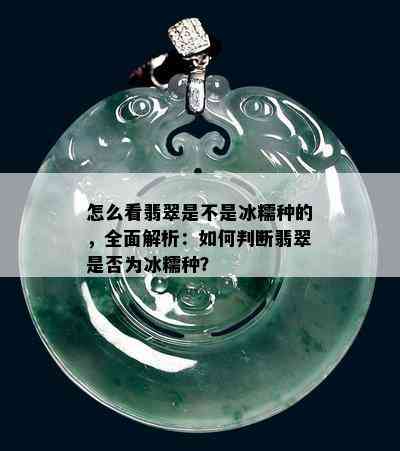 怎么看翡翠是不是冰糯种的，全面解析：如何判断翡翠是否为冰糯种?